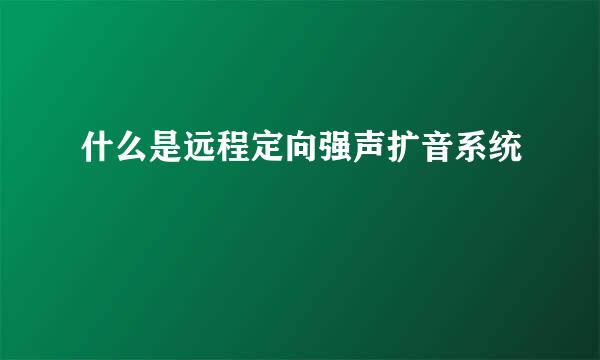 什么是远程定向强声扩音系统